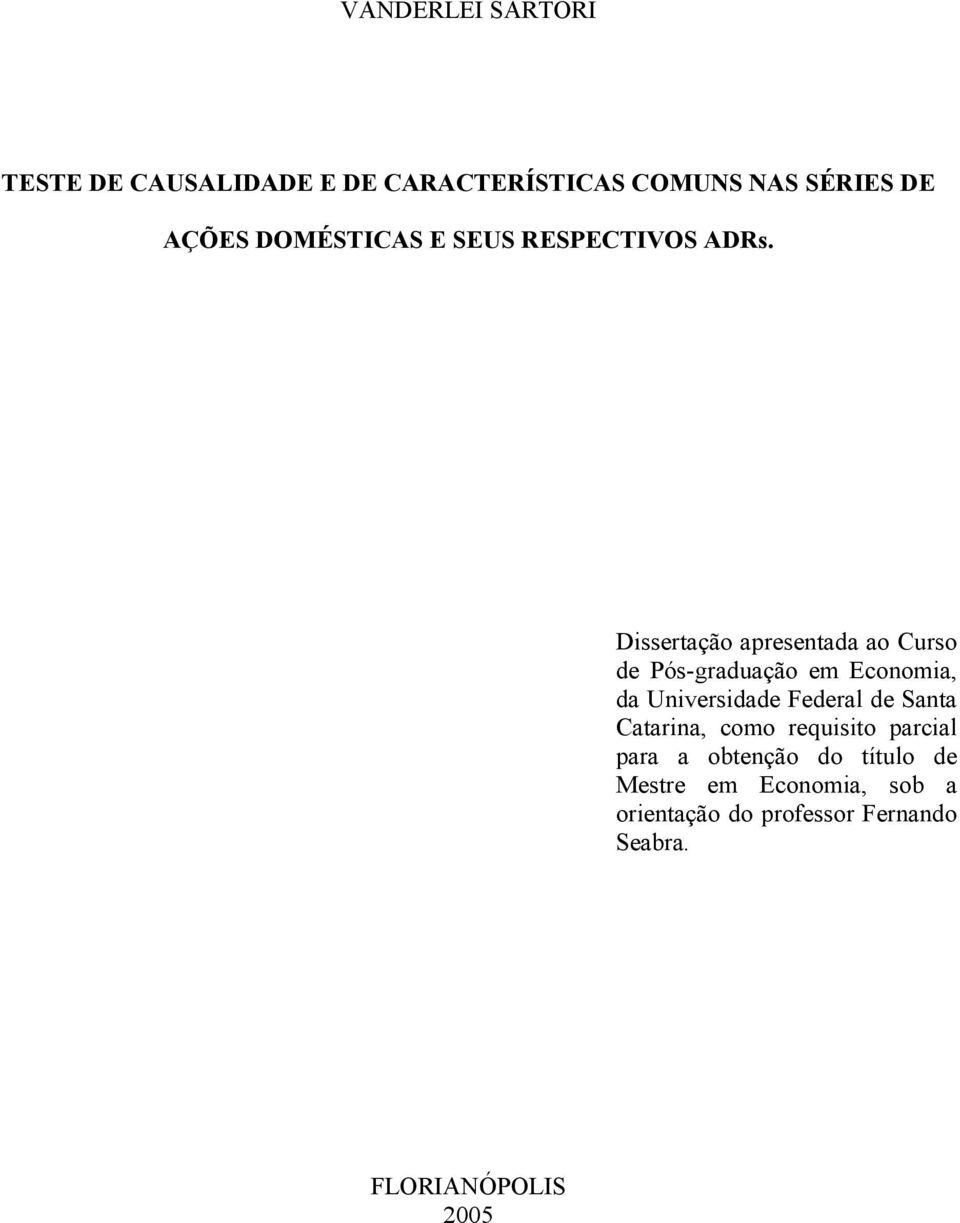 VANDERLEI SARTORI

TESTE DE CAUSALIDADE E DE CARACTERÍSTICAS COMUNS NAS SÉRIES DE AÇÕES DOMÉSTICAS E SEUS RESPECTIVOS ADRs.

Dissertação apresentada ao Curso de Pós-graduação em Economia, da Universidade Federal de Santa Catarina, como requisito parcial para a obtenção do título de Mestre em Economia, sob a orientação do professor Fernando Seabra.

FLORIANÓPOLIS
2005